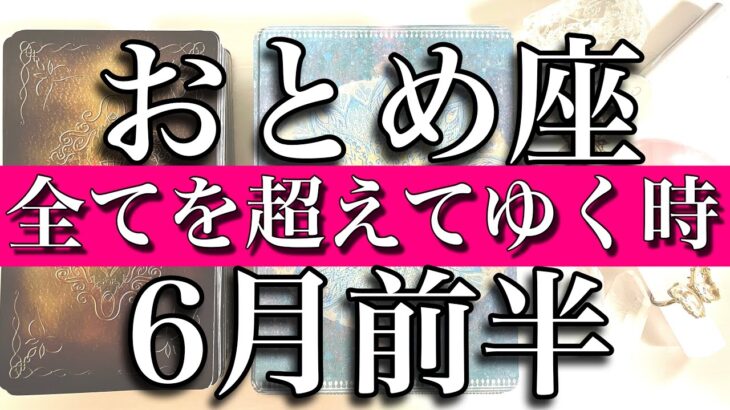 おとめ座
全てを超えてゆく時
6月前半